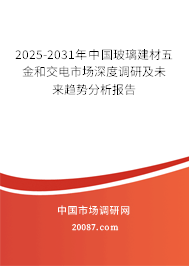 2025-2031年中国玻璃建材五金和交电市场深度调研及未来趋势分析报告

中国市场调研网

20087.com